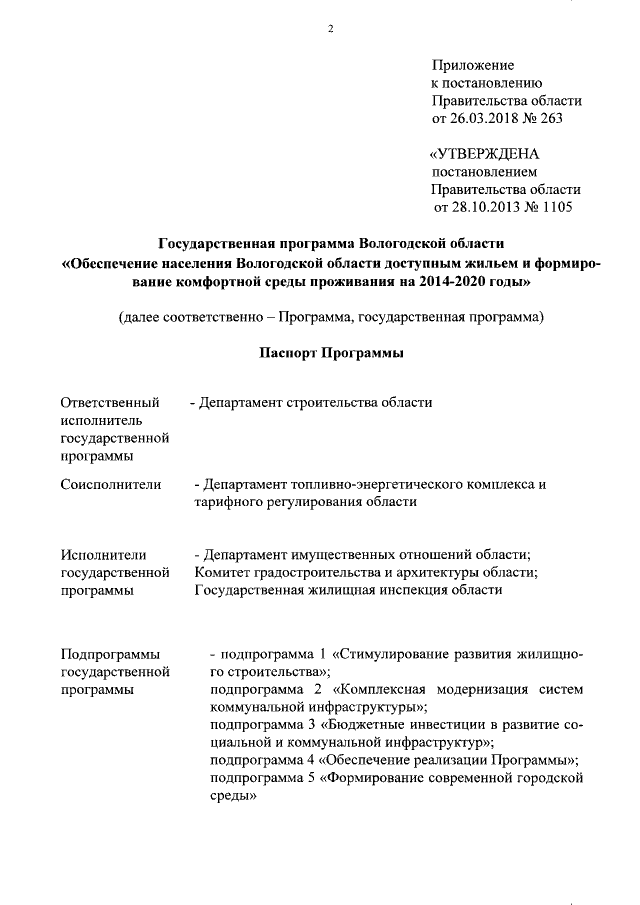 2

Приложение
к постановлению
Правительства области
от 26.03.2018 № 263

«УТВЕРЖДЕНА
постановлением
Правительства области
от 28.10.2013 № 1105

Государственная программа Вологодской области
«Обеспечение населения Вологодской области доступным жильем и формирование комфортной среды проживания на 2014-2020 годы»

(далее соответственно – Программа, государственная программа)

Паспорт Программы

| | |
|---|---|
| Ответственный исполнитель государственной программы | - Департамент строительства области |
| Соисполнители | - Департамент топливно-энергетического комплекса и тарифного регулирования области |
| Исполнители государственной программы | - Департамент имущественных отношений области; Комитет градостроительства и архитектуры области; Государственная жилищная инспекция области |
| Подпрограммы государственной программы | - подпрограмма 1 «Стимулирование развития жилищного строительства»; подпрограмма 2 «Комплексная модернизация систем коммунальной инфраструктуры»; подпрограмма 3 «Бюджетные инвестиции в развитие социальной и коммунальной инфраструктур»; подпрограмма 4 «Обеспечение реализации Программы»; подпрограмма 5 «Формирование современной городской среды» |